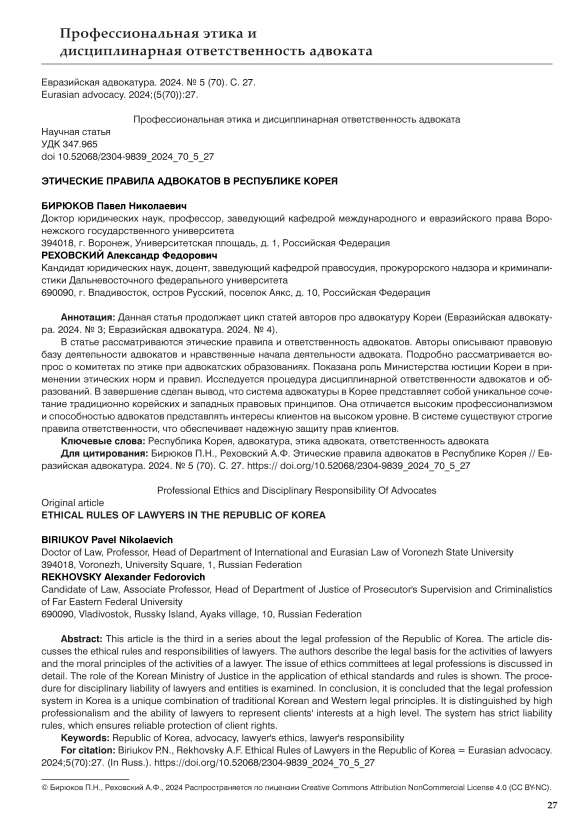 Профессиональная этика и дисциплинарная ответственность адвоката

Евразийская адвокатура. 2024. № 5 (70). С. 27.
Eurasian advocacy. 2024;(5(70)):27.

Профессиональная этика и дисциплинарная ответственность адвоката

Научная статья
УДК 347.965
doi 10.52068/2304-9839_2024_70_5_27

ЭТИЧЕСКИЕ ПРАВИЛА АДВОКАТОВ В РЕСПУБЛИКЕ КОРЕЯ

БИРЮКОВ Павел Николаевич
Доктор юридических наук, профессор, заведующий кафедрой международного и евразийского права Воронежского государственного университета
394018, г. Воронеж, Университетская площадь, д. 1, Российская Федерация
РЕХОВСКИЙ Александр Федорович
Кандидат юридических наук, доцент, заведующий кафедрой правосудия, прокурорского надзора и криминалистики Дальневосточного федерального университета
690090, г. Владивосток, остров Русский, поселок Аякс, д. 10, Российская Федерация

Аннотация: Данная статья продолжает цикл статей авторов про адвокатуру Кореи (Евразийская адвокатура. 2024. № 3; Евразийская адвокатура. 2024. № 4).
В статье рассматриваются этические правила и ответственность адвокатов. Авторы описывают правовую базу деятельности адвокатов и нравственные начала деятельности адвоката. Подробно рассматривается вопрос о комитетах по этике при адвокатских образованиях. Показана роль Министерства юстиции Кореи в применении этических норм и правил. Исследуется процедура дисциплинарной ответственности адвокатов и образований. В завершение сделан вывод, что система адвокатуры в Корее представляет собой уникальное сочетание традиционно корейских и западных правовых принципов. Она отличается высоким профессионализмом и способностью адвокатов представлять интересы клиентов на высоком уровне. В системе существуют строгие правила ответственности, что обеспечивает надежную защиту прав клиентов.
Ключевые слова: Республика Корея, адвокатура, этика адвоката, ответственность адвоката
Для цитирования: Бирюков П.Н., Реховский А.Ф. Этические правила адвокатов в Республике Корея // Евразийская адвокатура. 2024. № 5 (70). С. 27. https:// doi.org/10.52068/2304-9839_2024_70_5_27

Professional Ethics and Disciplinary Responsibility Of Advocates
Original article
ETHICAL RULES OF LAWYERS IN THE REPUBLIC OF KOREA

BIRIUKOV Pavel Nikolaevich
Doctor of Law, Professor, Head of Department of International and Eurasian Law of Voronezh State University
394018, Voronezh, University Square, 1, Russian Federation
REKHOVSKY Alexander Fedorovich
Candidate of Law, Associate Professor, Head of Department of Justice of Prosecutor's Supervision and Criminalistics of Far Eastern Federal University
690090, Vladivostok, Russky Island, Ayaks village, 10, Russian Federation

Abstract: This article is the third in a series about the legal profession of the Republic of Korea. The article discusses the ethical rules and responsibilities of lawyers. The authors describe the legal basis for the activities of lawyers and the moral principles of the activities of a lawyer. The issue of ethics committees at legal professions is discussed in detail. The role of the Korean Ministry of Justice in the application of ethical standards and rules is shown. The procedure for disciplinary liability of lawyers and entities is examined. In conclusion, it is concluded that the legal profession system in Korea is a unique combination of traditional Korean and Western legal principles. It is distinguished by high professionalism and the ability of lawyers to represent clients' interests at a high level. The system has strict liability rules, which ensures reliable protection of client rights.
Keywords: Republic of Korea, advocacy, lawyer's ethics, lawyer's responsibility
For citation: Biriukov P.N., Rekhovsky A.F. Ethical Rules of Lawyers in the Republic of Korea = Eurasian advocacy. 2024;5(70):27. (In Russ.). https://doi.org/10.52068/2304-9839_2024_70_5_27

© Бирюков П.Н., Реховский А.Ф., 2024 Распространяется по лицензии Creative Commons Attribution NonCommercial License 4.0 (CC BY-NC).

27